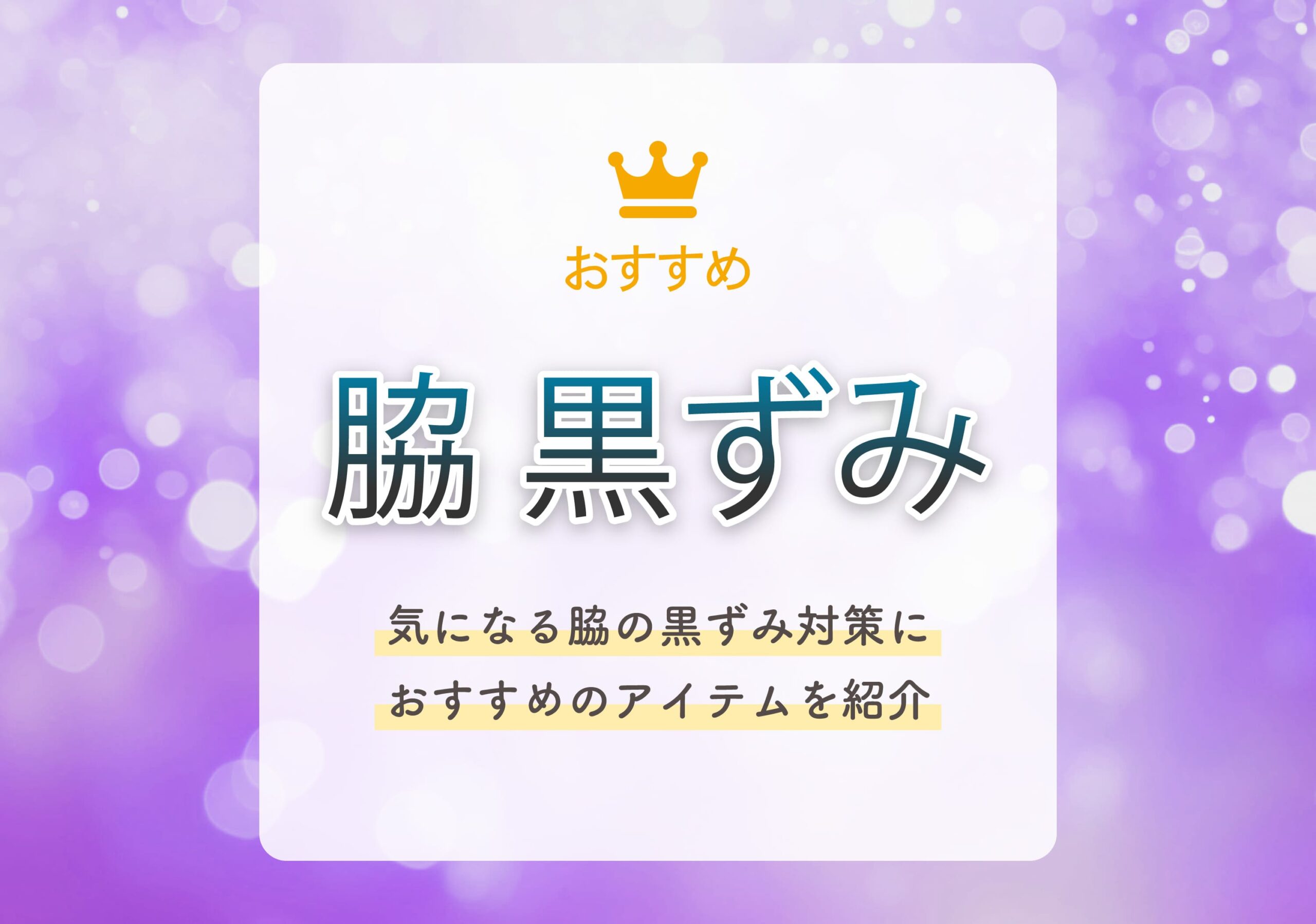 おすすめ

脇 黒ずみ

気になる脇の黒ずみ対策に
おすすめのアイテムを紹介